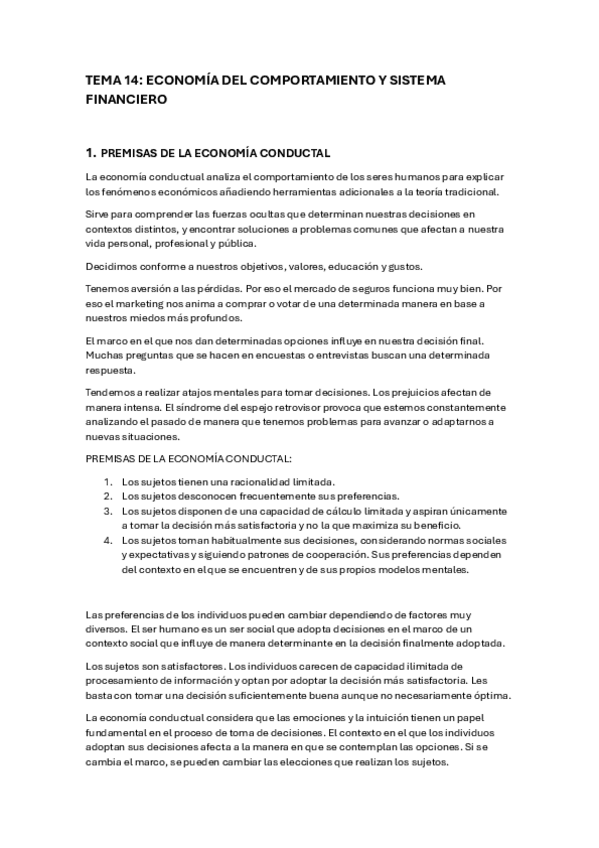 TEMA 14: ECONOMÍA DEL COMPORTAMIENTO Y SISTEMA FINANCIERO

1. PREMISAS DE LA ECONOMÍA CONDUCTAL

La economía conductual analiza el comportamiento de los seres humanos para explicar los fenómenos económicos añadiendo herramientas adicionales a la teoría tradicional.

Sirve para comprender las fuerzas ocultas que determinan nuestras decisiones en contextos distintos, y encontrar soluciones a problemas comunes que afectan a nuestra vida personal, profesional y pública.

Decidimos conforme a nuestros objetivos, valores, educación y gustos.

Tenemos aversión a las pérdidas. Por eso el mercado de seguros funciona muy bien. Por eso el marketing nos anima a comprar o votar de una determinada manera en base a nuestros miedos más profundos.

El marco en el que nos dan determinadas opciones influye en nuestra decisión final. Muchas preguntas que se hacen en encuestas o entrevistas buscan una determinada respuesta.

Tendemos a realizar atajos mentales para tomar decisiones. Los prejuicios afectan de manera intensa. El síndrome del espejo retrovisor provoca que estemos constantemente analizando el pasado de manera que tenemos problemas para avanzar o adaptarnos a nuevas situaciones.

PREMISAS DE LA ECONOMÍA CONDUCTAL:

1. Los sujetos tienen una racionalidad limitada.
2. Los sujetos desconocen frecuentemente sus preferencias.
3. Los sujetos disponen de una capacidad de cálculo limitada y aspiran únicamente a tomar la decisión más satisfactoria y no la que maximiza su beneficio.
4. Los sujetos toman habitualmente sus decisiones, considerando normas sociales y expectativas y siguiendo patrones de cooperación. Sus preferencias dependen del contexto en el que se encuentren y de sus propios modelos mentales.

Las preferencias de los individuos pueden cambiar dependiendo de factores muy diversos. El ser humano es un ser social que adopta decisiones en el marco de un contexto social que influye de manera determinante en la decisión finalmente adoptada.

Los sujetos son satisfactores. Los individuos carecen de capacidad ilimitada de procesamiento de información y optan por adoptar la decisión más satisfactoria. Les basta con tomar una decisión suficientemente buena aunque no necesariamente óptima.

La economía conductual considera que las emociones y la intuición tienen un papel fundamental en el proceso de toma de decisiones. El contexto en el que los individuos adoptan sus decisiones afecta a la manera en que se contemplan las opciones. Si se cambia el marco, se pueden cambiar las elecciones que realizan los sujetos.